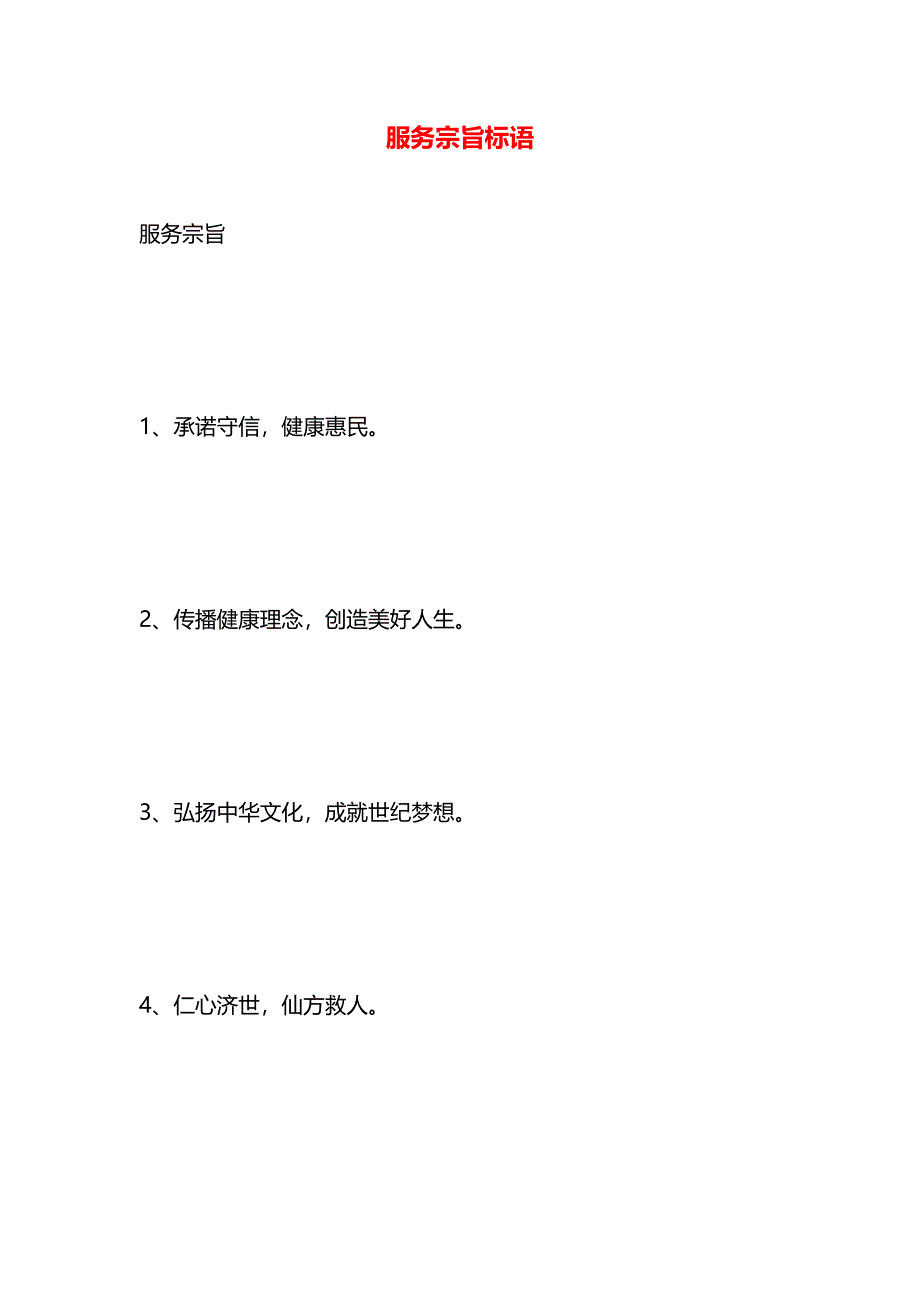 服务宗旨标语

服务宗旨

1、承诺守信，健康惠民。

2、传播健康理念，创造美好人生。

3、弘扬中华文化，成就世纪梦想。

4、仁心济世，仙方救人。